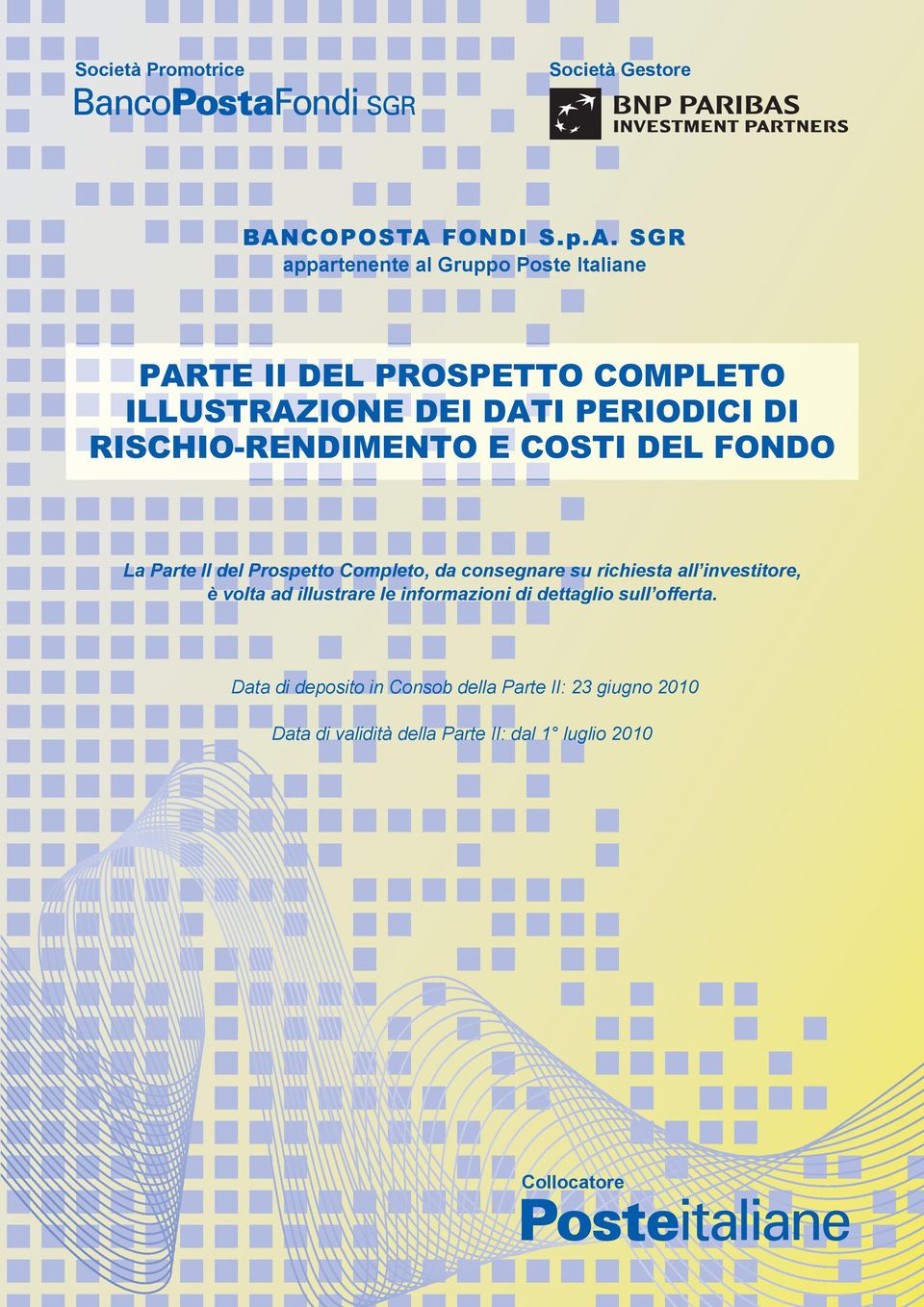 Società Promotrice
BancoPostaFondi SGR

Società Gestore
BNP PARIBAS
INVESTMENT PARTNERS

BANCOPOSTA FONDI S.p.A. SGR
appartenente al Gruppo Poste Italiane

PARTE II DEL PROSPETTO COMPLETO
ILLUSTRAZIONE DEI DATI PERIODICI DI
RISCHIO-RENDIMENTO E COSTI DEL FONDO

La Parte II del Prospetto Completo, da consegnare su richiesta all'investitore, è volta ad illustrare le informazioni di dettaglio sull'offerta.

Data di deposito in Consob della Parte II: 23 giugno 2010

Data di validità della Parte II: dal 1° luglio 2010

Collocatore
Posteitaliane